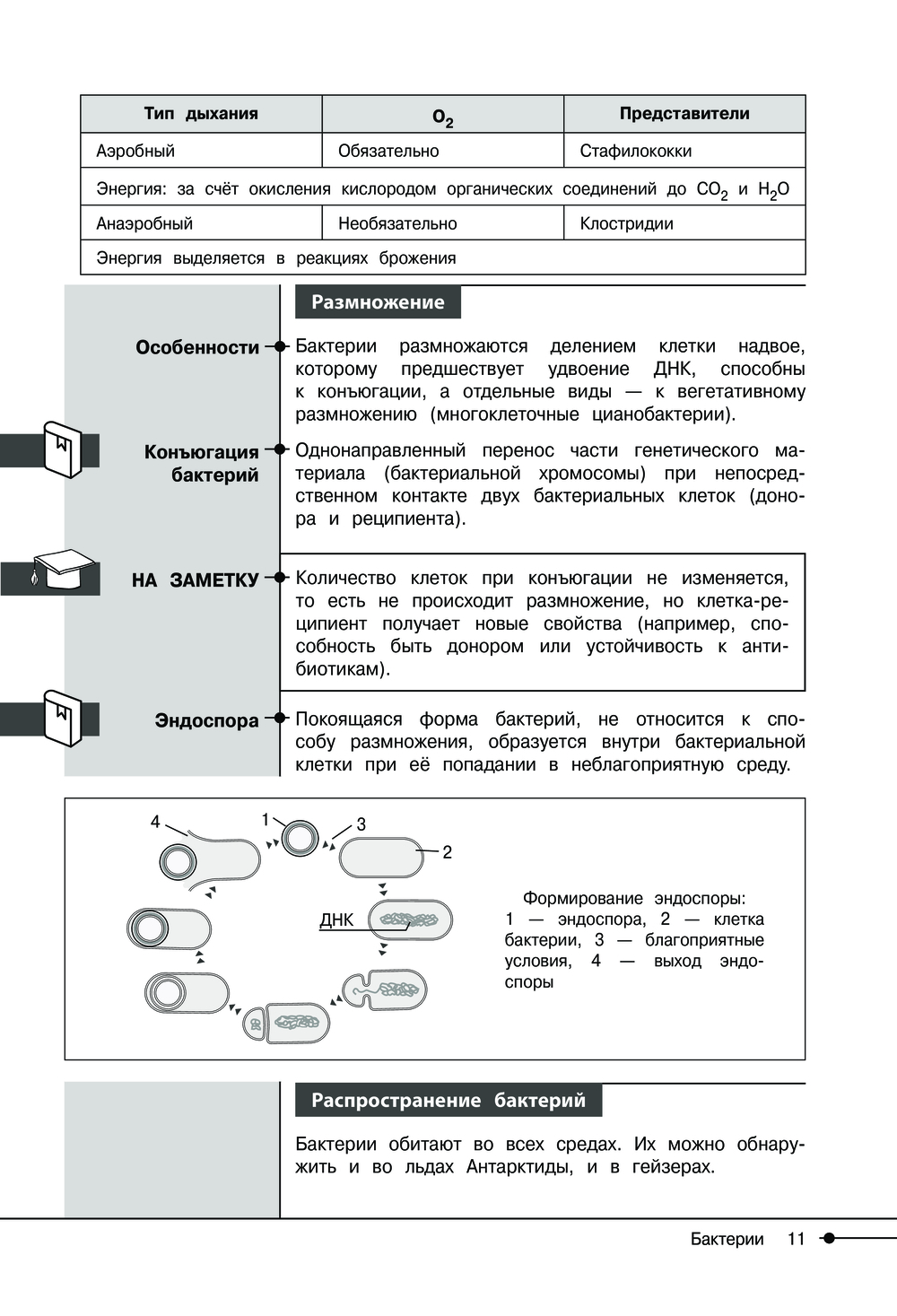 | Тип дыхания | $O_2$ | Представители |
|---|---|---|
| Аэробный | Обязательно | Стафилококки |
| Энергия: за счёт окисления кислородом органических соединений до $CO_2$ и $H_2O$ | | |
| Анаэробный | Необязательно | Клостридии |
| Энергия выделяется в реакциях брожения | | |

Размножение

Особенности

Бактерии размножаются делением клетки надвое, которому предшествует удвоение ДНК, способны к конъюгации, а отдельные виды — к вегетативному размножению (многоклеточные цианобактерии).

Конъюгация бактерий

Однонаправленный перенос части генетического материала (бактериальной хромосомы) при непосредственном контакте двух бактериальных клеток (донора и реципиента).

НА ЗАМЕТКУ

Количество клеток при конъюгации не изменяется, то есть не происходит размножение, но клетка-реципиент получает новые свойства (например, способность быть донором или устойчивость к антибиотикам).

Эндоспора

Покоящаяся форма бактерий, не относится к способу размножения, образуется внутри бактериальной клетки при её попадании в неблагоприятную среду.

4 1 3 2 ДНК

Формирование эндоспоры: 1 — эндоспора, 2 — клетка бактерии, 3 — благоприятные условия, 4 — выход эндоспоры

Распространение бактерий

Бактерии обитают во всех средах. Их можно обнаружить и во льдах Антарктиды, и в гейзерах.

Бактерии 11